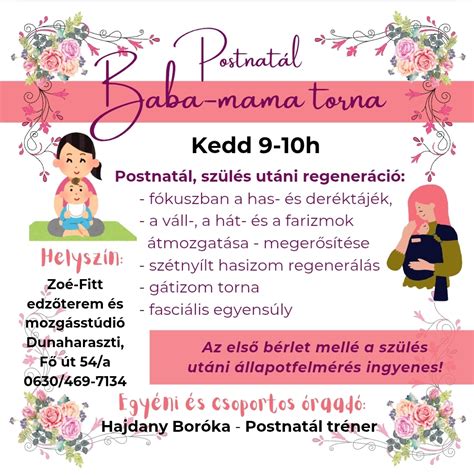 Postnatál
Baba-mama torna

Kedd 9-10h

Postnatál, szülés utáni regeneráció:
- fókuszban a has- és deréktájék,
- a váll-, a hát- és a farizmok átmozgatása - megerősítése
- szétnyílt hasizom regenerálás
- gátizom torna
- fasciális egyensúly

Helyszín:
Zoé-Fitt edzőterem és mozgásstúdió Dunaharaszti, Fő út 54/a
0630/469-7134

Az első bérlet mellé a szülés utáni állapotfelmérés ingyenes!

Egyéni és csoportos óraadó:
Hajdany Boróka - Postnatál tréner